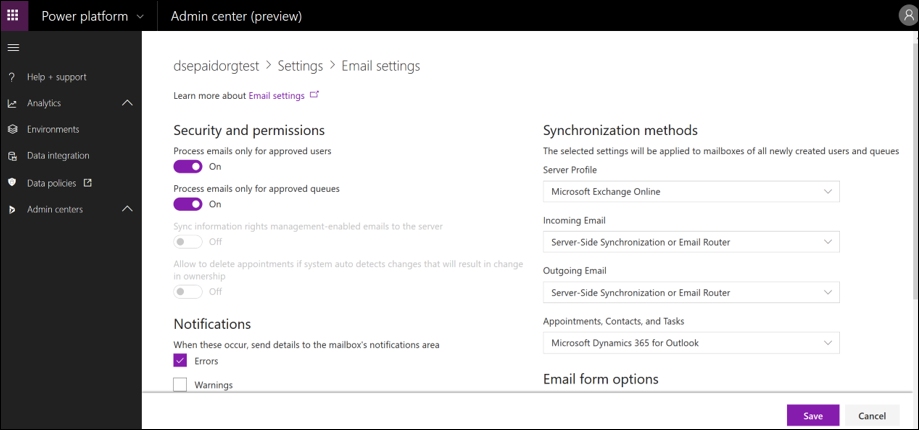 Power platform
Admin center (preview)

Help + support
Analytics
Environments
Data integration
Data policies
Admin centers

dsepaidorgtest > Settings > Email settings

Learn more about Email settings

Security and permissions
Process emails only for approved users
On
Process emails only for approved queues
On
Sync information rights management-enabled emails to the server
Off
Allow to delete appointments if system auto detects changes that will result in change in ownership
Off

Notifications
When these occur, send details to the mailbox's notifications area
Errors
Warnings

Synchronization methods
The selected settings will be applied to mailboxes of all newly created users and queues
Server Profile
Microsoft Exchange Online
Incoming Email
Server-Side Synchronization or Email Router
Outgoing Email
Server-Side Synchronization or Email Router
Appointments, Contacts, and Tasks
Microsoft Dynamics 365 for Outlook

Email form options

Save
Cancel